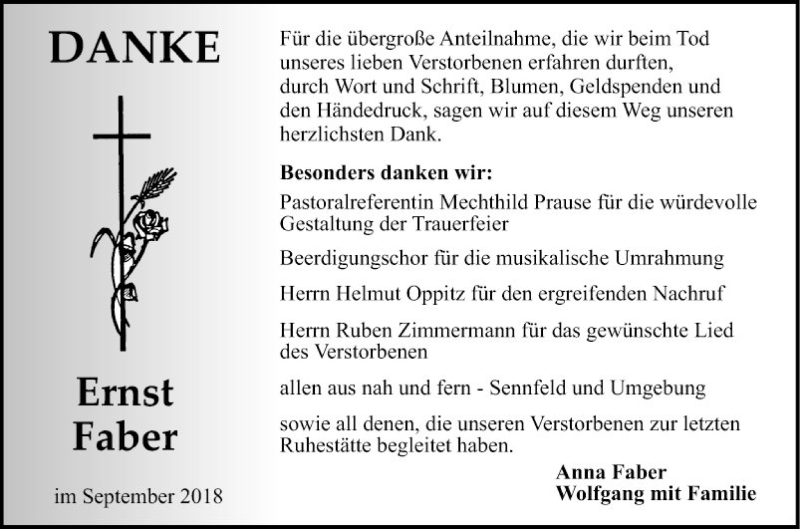 DANKE

Ernst
Faber

im September 2018

Für die übergroße Anteilnahme, die wir beim Tod unseres lieben Verstorbenen erfahren durften, durch Wort und Schrift, Blumen, Geldspenden und den Händedruck, sagen wir auf diesem Weg unseren herzlichsten Dank.

Besonders danken wir:

Pastoralreferentin Mechthild Prause für die würdevolle Gestaltung der Trauerfeier

Beerdigungschor für die musikalische Umrahmung

Herrn Helmut Oppitz für den ergreifenden Nachruf

Herrn Ruben Zimmermann für das gewünschte Lied des Verstorbenen

allen aus nah und fern - Sennfeld und Umgebung

sowie all denen, die unseren Verstorbenen zur letzten Ruhestätte begleitet haben.

Anna Faber
Wolfgang mit Familie